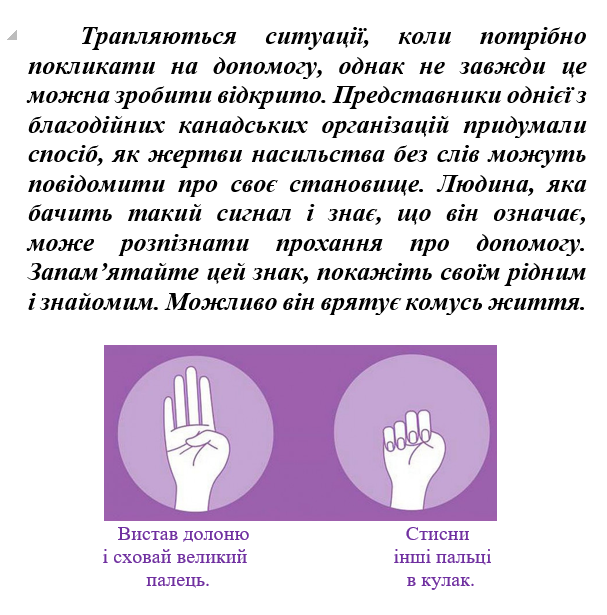 Трапляються ситуації, коли потрібно покликати на допомогу, однак не завжди це можна зробити відкрито. Представники однієї з благодійних канадських організацій придумали спосіб, як жертви насильства без слів можуть повідомити про своє становище. Людина, яка бачить такий сигнал і знає, що він означає, може розпізнати прохання про допомогу. Запам’ятайте цей знак, покажіть своїм рідним і знайомим. Можливо він врятує комусь життя.

Вистав долоню і сховай великий палець.

Стисни інші пальці в кулак.